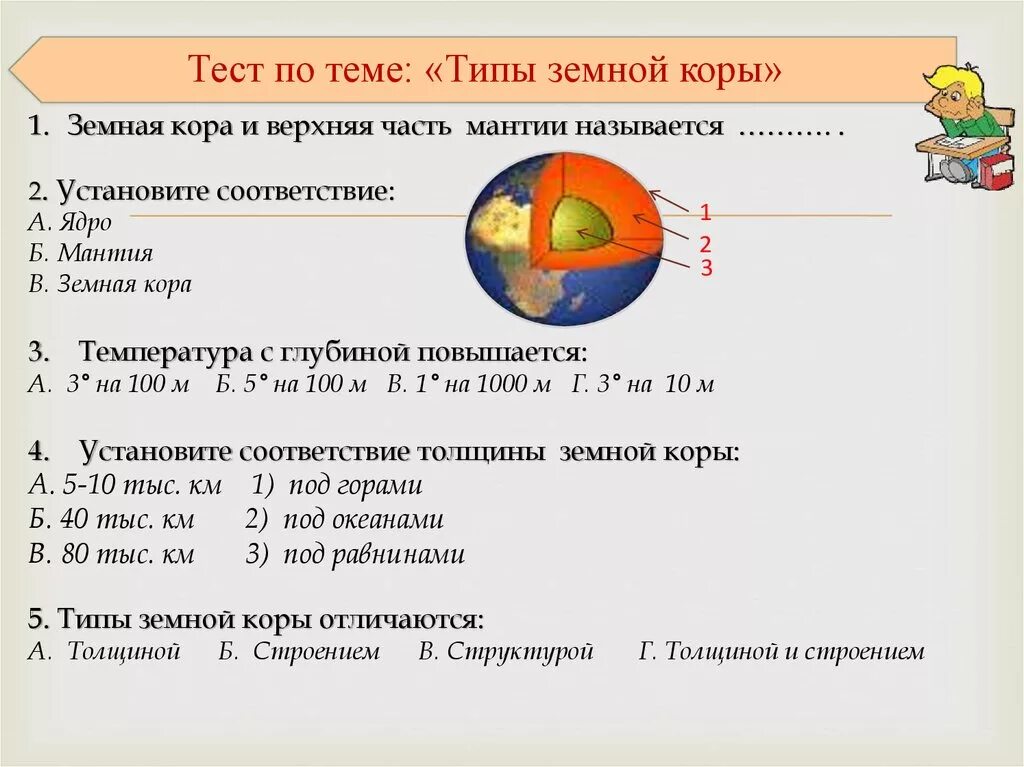 Тест по теме: «Типы земной коры»

1. Земная кора и верхняя часть мантии называется ………. .

2. Установите соответствие:
А. Ядро
Б. Мантия
В. Земная кора

1
2
3

3. Температура с глубиной повышается:
А. 3° на 100 м Б. 5° на 100 м В. 1° на 1000 м Г. 3° на 10 м

4. Установите соответствие толщины земной коры:
А. 5-10 тыс. км 1) под горами
Б. 40 тыс. км 2) под океанами
В. 80 тыс. км 3) под равнинами

5. Типы земной коры отличаются:
А. Толщиной Б. Строением В. Структурой Г. Толщиной и строением